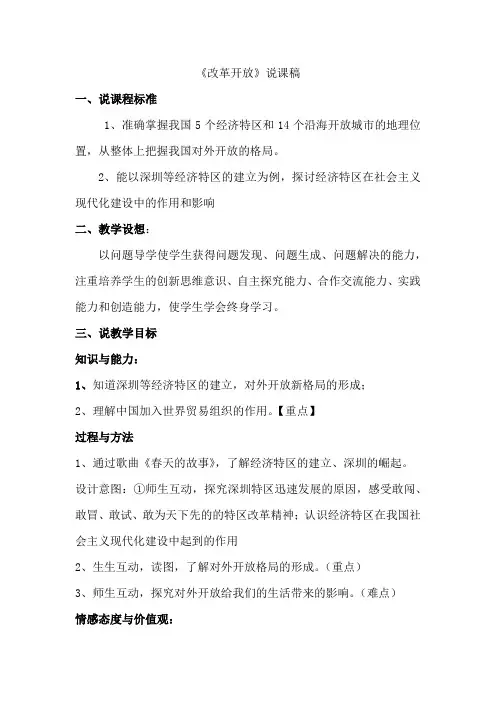 《改革开放》说课稿

一、说课程标准

1、准确掌握我国 5 个经济特区和 14 个沿海开放城市的地理位置，从整体上把握我国对外开放的格局。

2、能以深圳等经济特区的建立为例，探讨经济特区在社会主义现代化建设中的作用和影响

二、教学设想：

以问题导学使学生获得问题发现、问题生成、问题解决的能力，注重培养学生的创新思维意识、自主探究能力、合作交流能力、实践能力和创造能力，使学生学会终身学习。

三、说教学目标

知识与能力：

1、知道深圳等经济特区的建立，对外开放新格局的形成；

2、理解中国加入世界贸易组织的作用。【重点】

过程与方法

1、通过歌曲《春天的故事》，了解经济特区的建立、深圳的崛起。

设计意图：①师生互动，探究深圳特区迅速发展的原因，感受敢闯、敢冒、敢试、敢为天下先的的特区改革精神；认识经济特区在我国社会主义现代化建设中起到的作用

2、生生互动，读图，了解对外开放格局的形成。（重点）

3、师生互动，探究对外开放给我们的生活带来的影响。（难点）

情感态度与价值观：